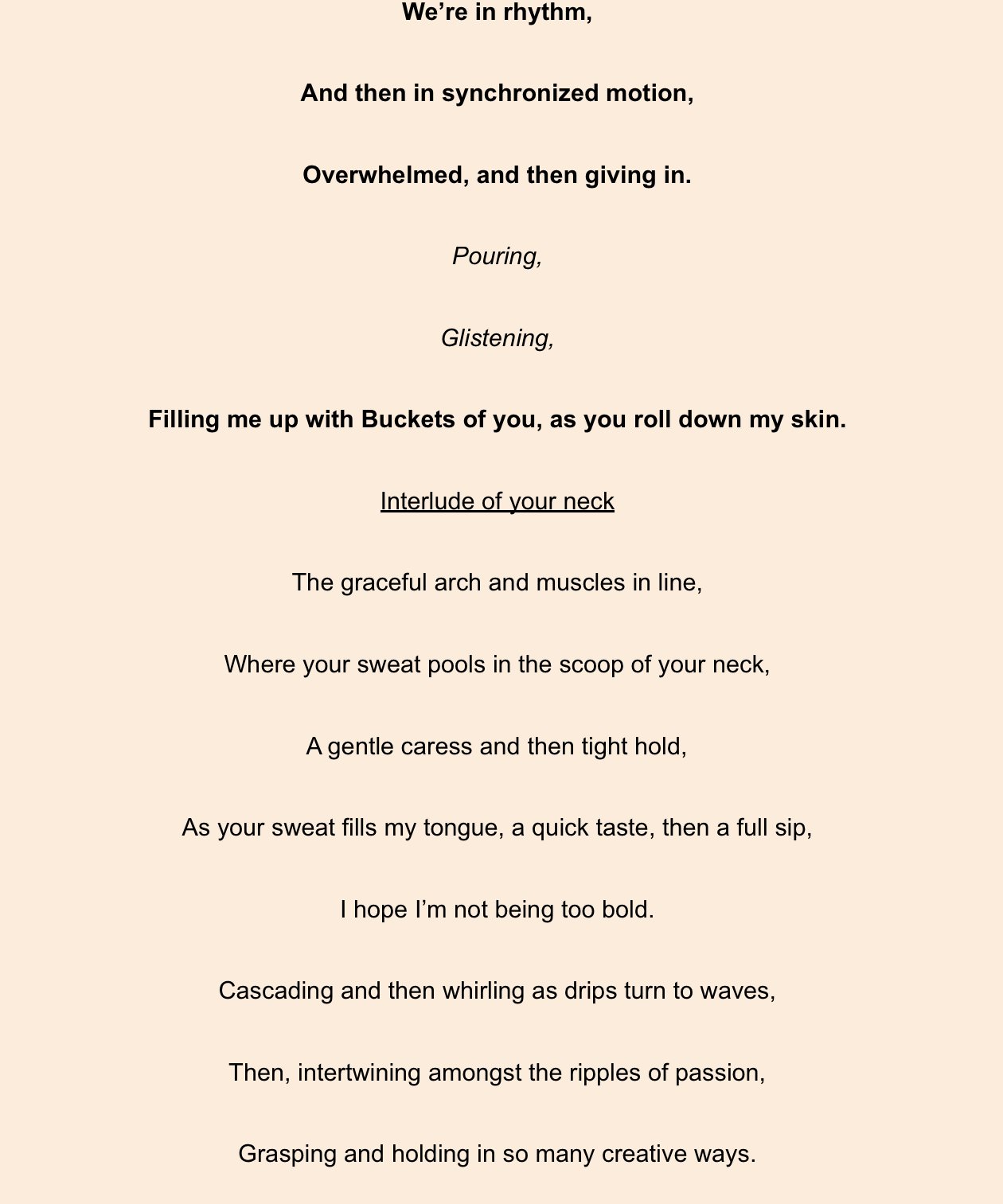 We’re in rhythm,

And then in synchronized motion,

Overwhelmed, and then giving in.

Pouring,

Glistening,

Filling me up with Buckets of you, as you roll down my skin.

Interlude of your neck

The graceful arch and muscles in line,

Where your sweat pools in the scoop of your neck,

A gentle caress and then tight hold,

As your sweat fills my tongue, a quick taste, then a full sip,

I hope I’m not being too bold.

Cascading and then whirling as drips turn to waves,

Then, intertwining amongst the ripples of passion,

Grasping and holding in so many creative ways.